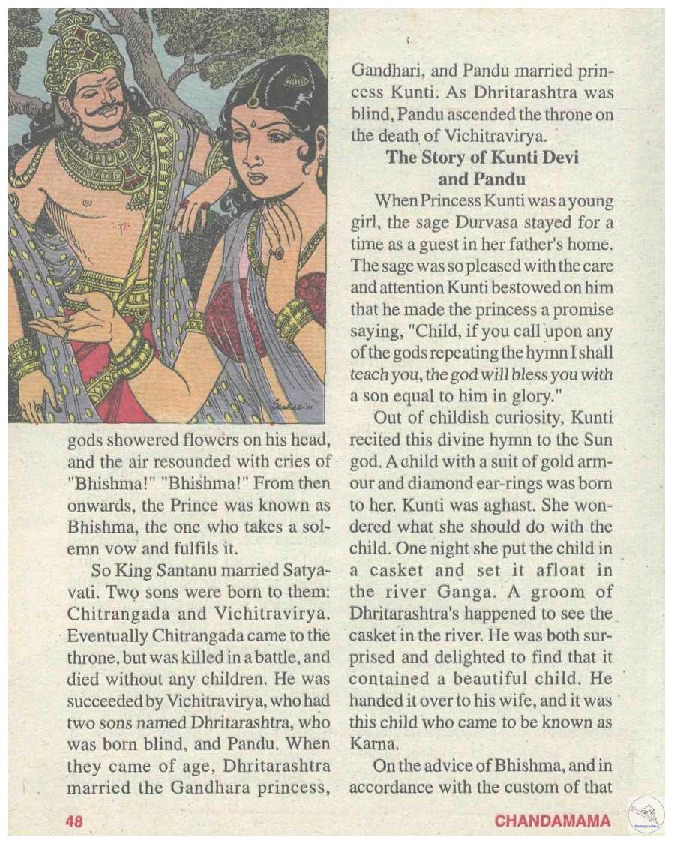 gods showered flowers on his head, and the air resounded with cries of "Bhishma!" "Bhishma!" From then onwards, the Prince was known as Bhishma, the one who takes a solemn vow and fulfils it.

So King Santanu married Satyavati. Two sons were born to them: Chitrangada and Vichitravirya. Eventually Chitrangada came to the throne, but was killed in a battle, and died without any children. He was succeeded by Vichitravirya, who had two sons named Dhritarashtra, who was born blind, and Pandu. When they came of age, Dhritarashtra married the Gandhara princess, Gandhari, and Pandu married princess Kunti. As Dhritarashtra was blind, Pandu ascended the throne on the death of Vichitravirya.

The Story of Kunti Devi and Pandu

When Princess Kunti was a young girl, the sage Durvasa stayed for a time as a guest in her father's home. The sage was so pleased with the care and attention Kunti bestowed on him that he made the princess a promise saying, "Child, if you call upon any of the gods repeating the hymn I shall teach you, the god will bless you with a son equal to him in glory."

Out of childish curiosity, Kunti recited this divine hymn to the Sun god. A child with a suit of gold armour and diamond ear-rings was born to her. Kunti was aghast. She wondered what she should do with the child. One night she put the child in a casket and set it afloat in the river Ganga. A groom of Dhritarashtra's happened to see the casket in the river. He was both surprised and delighted to find that it contained a beautiful child. He handed it over to his wife, and it was this child who came to be known as Karna.

On the advice of Bhishma, and in accordance with the custom of that

48

CHANDAMAMA